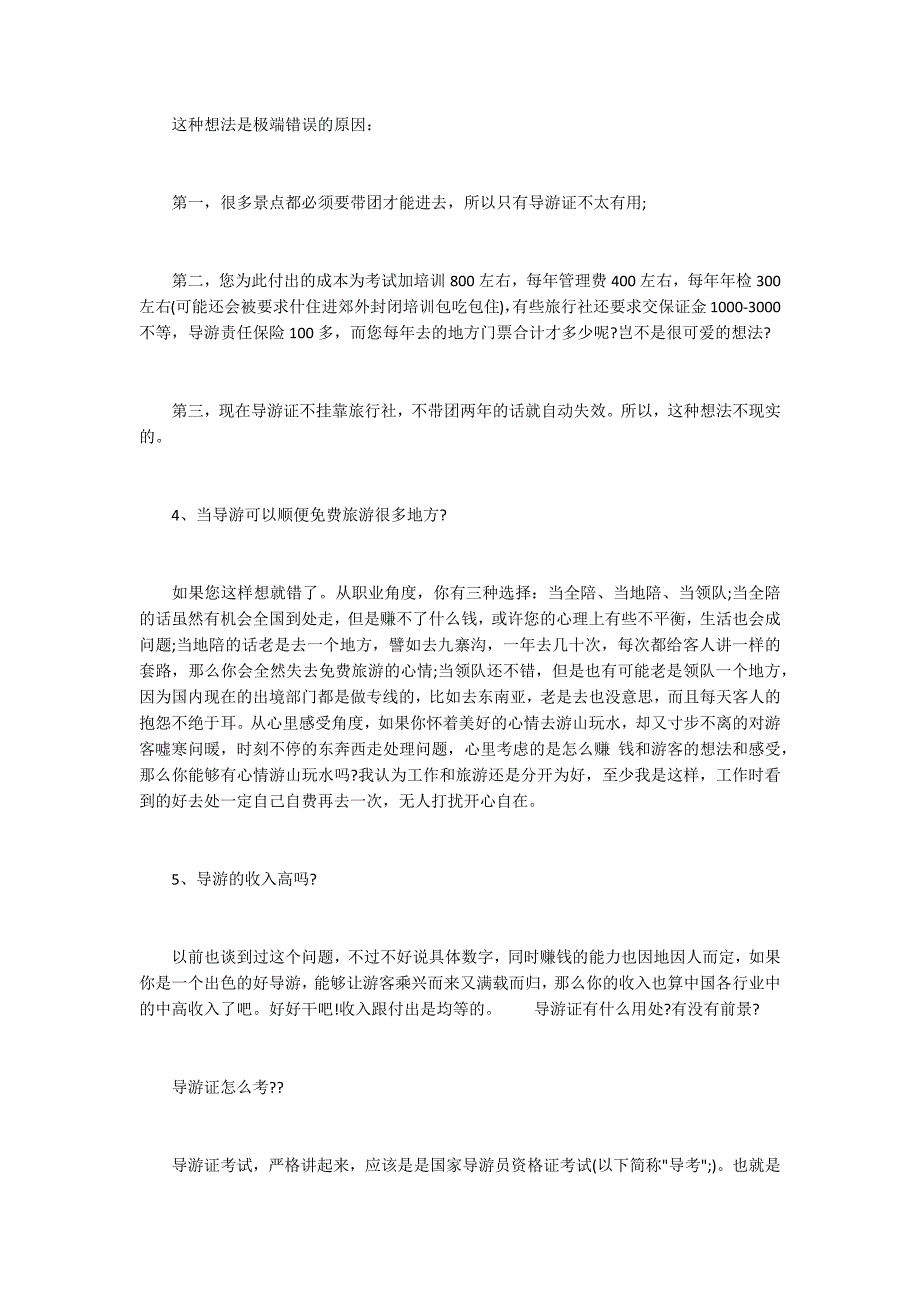 这种想法是极端错误的原因：

第一，很多景点都必须要带团才能进去，所以只有导游证不太有用;

第二，您为此付出的成本为考试加培训 800 左右，每年管理费 400 左右，每年年检 300 左右(可能还会被要求什住进郊外封闭培训包吃包住),有些旅行社还要求交保证金 1000-3000 不等，导游责任保险 100 多，而您每年去的地方门票合计才多少呢?岂不是很可爱的想法?

第三，现在导游证不挂靠旅行社，不带团两年的话就自动失效。所以，这种想法不现实的。

4、当导游可以顺便免费旅游很多地方?

如果您这样想就错了。从职业角度，你有三种选择：当全陪、当地陪、当领队;当全陪的话虽然有机会全国到处走，但是赚不了什么钱，或许您的心理上有些不平衡，生活也会成问题;当地陪的话老是去一个地方，譬如去九寨沟，一年去几十次，每次都给客人讲一样的套路，那么你会全然失去免费旅游的心情;当领队还不错，但是也有可能老是领队一个地方，因为国内现在的出境部门都是做专线的，比如去东南亚，老是去也没意思，而且每天客人的抱怨不绝于耳。从心里感受角度，如果你怀着美好的心情去游山玩水，却又寸步不离的对游客嘘寒问暖，时刻不停的东奔西走处理问题，心里考虑的是怎么赚 钱和游客的想法和感受，那么你能够有心情游山玩水吗?我认为工作和旅游还是分开为好，至少我是这样，工作时看到的好去处一定自己自费再去一次，无人打扰开心自在。

5、导游的收入高吗?

以前也谈到过这个问题，不过不好说具体数字，同时赚钱的能力也因地因人而定，如果你是一个出色的好导游，能够让游客乘兴而来又满载而归，那么你的收入也算中国各行业中的中高收入了吧。好好干吧!收入跟付出是均等的。　　导游证有什么用处?有没有前景?

导游证怎么考??

导游证考试，严格讲起来，应该是是国家导游员资格证考试(以下简称"导考";)。也就是